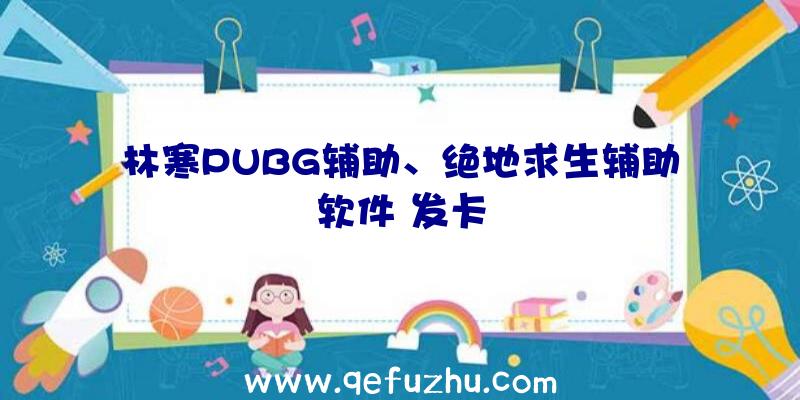 林寒PUBG辅助、绝地求生辅助软件 发卡

www.qefuzhu.com